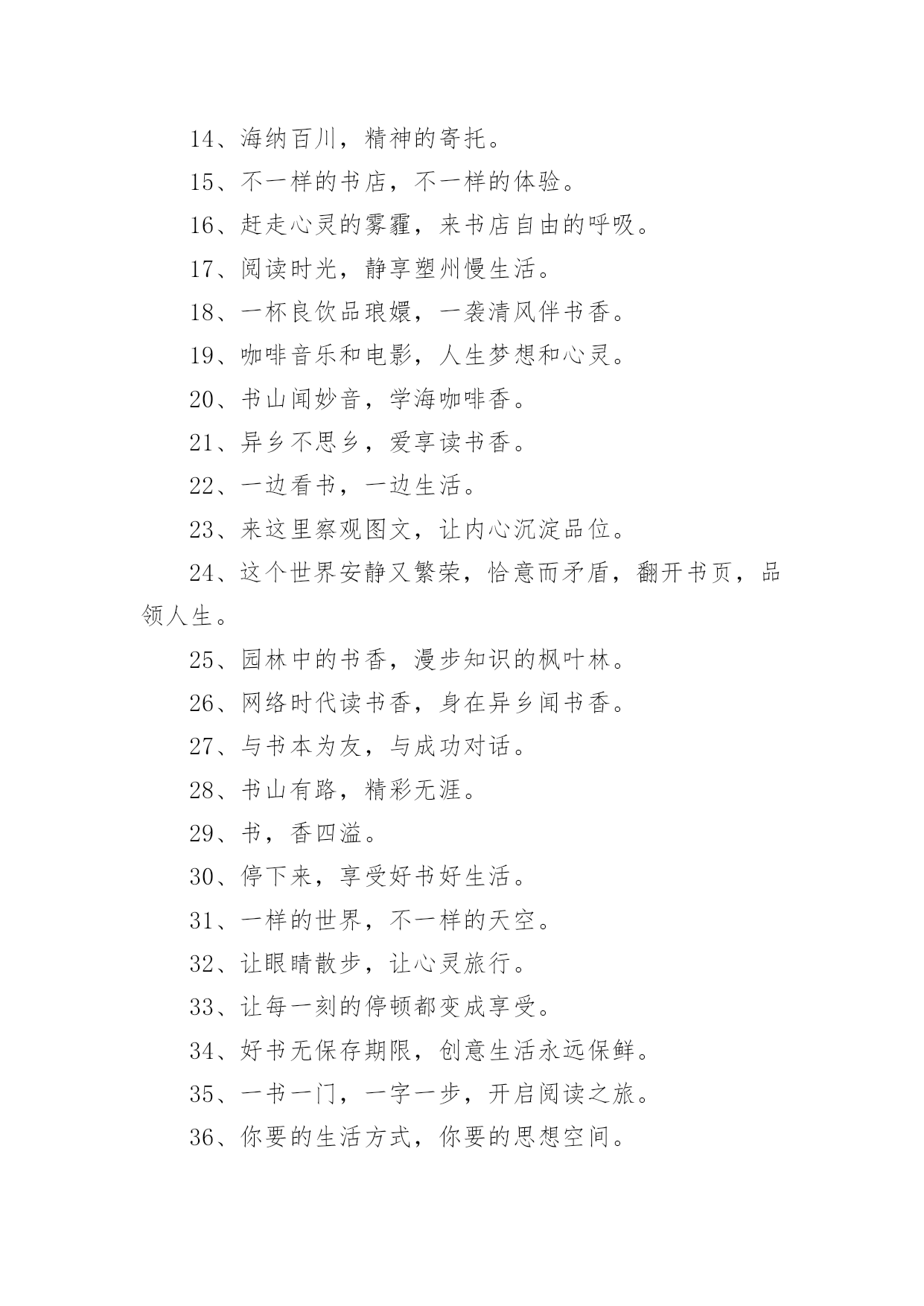 14、海纳百川，精神的寄托。

15、不一样的书店，不一样的体验。

16、赶走心灵的雾霾，来书店自由的呼吸。

17、阅读时光，静享塑州慢生活。

18、一杯良饮品琅嬛，一袭清风伴书香。

19、咖啡音乐和电影，人生梦想和心灵。

20、书山闻妙音，学海咖啡香。

21、异乡不思乡，爱享读书香。

22、一边看书，一边生活。

23、来这里察观图文，让内心沉淀品位。

24、这个世界安静又繁荣，恰意而矛盾，翻开书页，品领人生。

25、园林中的书香，漫步知识的枫叶林。

26、网络时代读书香，身在异乡闻书香。

27、与书本为友，与成功对话。

28、书山有路，精彩无涯。

29、书，香四溢。

30、停下来，享受好书好生活。

31、一样的世界，不一样的天空。

32、让眼睛散步，让心灵旅行。

33、让每一刻的停顿都变成享受。

34、好书无保存期限，创意生活永远保鲜。

35、一书一门，一字一步，开启阅读之旅。

36、你要的生活方式，你要的思想空间。